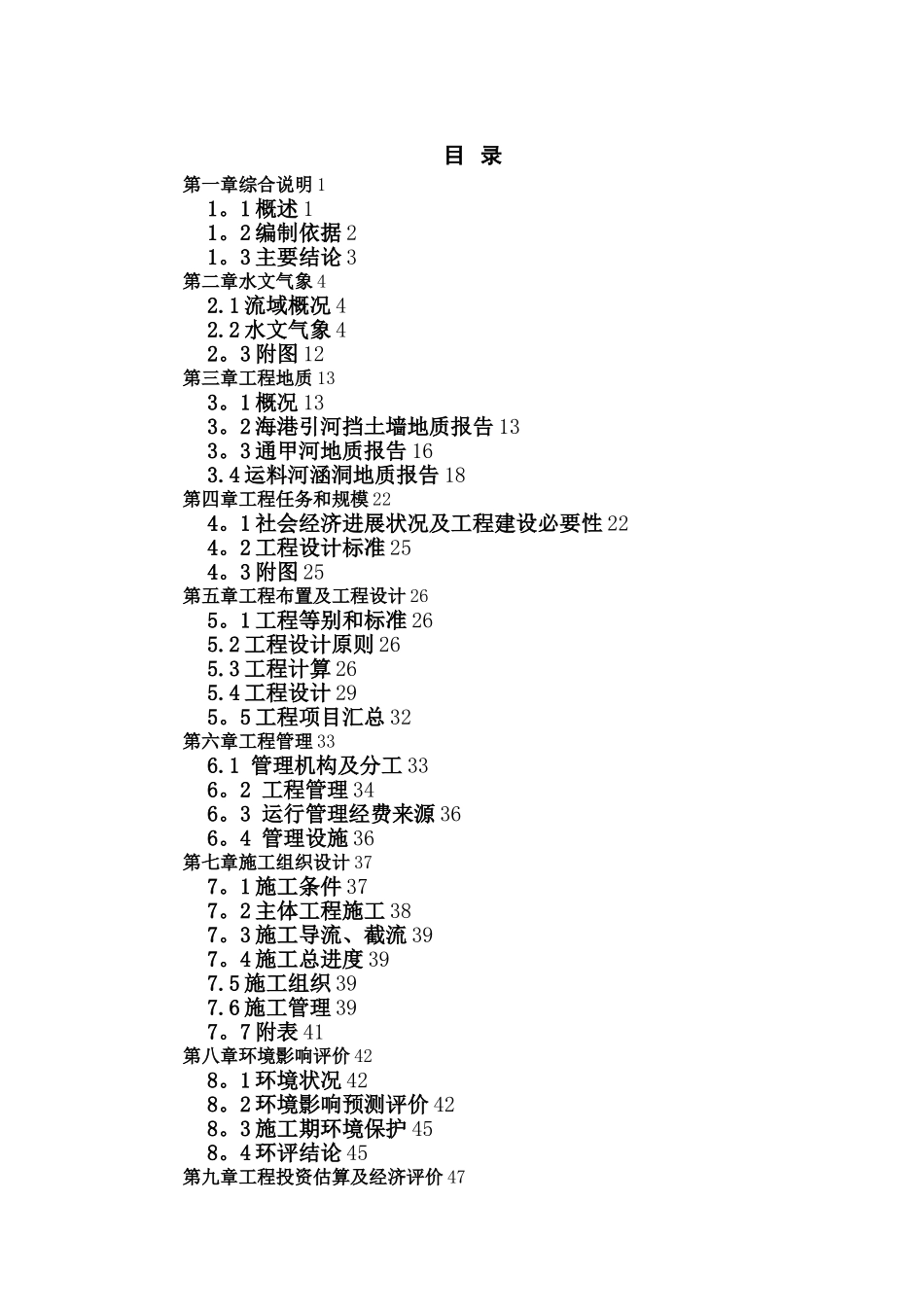 目 录

第一章综合说明 1

1。1 概述 1

1。2 编制依据 2

1。3 主要结论 3

第二章水文气象 4

2.1 流域概况 4

2.2 水文气象 4

2。3 附图 12

第三章工程地质 13

3。1 概况 13

3。2 海港引河挡土墙地质报告 13

3。3 通甲河地质报告 16

3.4 运料河涵洞地质报告 18

第四章工程任务和规模 22

4。1 社会经济进展状况及工程建设必要性 22

4。2 工程设计标准 25

4。3 附图 25

第五章工程布置及工程设计 26

5。1 工程等别和标准 26

5.2 工程设计原则 26

5.3 工程计算 26

5.4 工程设计 29

5。5 工程项目汇总 32

第六章工程管理 33

6.1 管理机构及分工 33

6。2 工程管理 34

6。3 运行管理经费来源 36

6。4 管理设施 36

第七章施工组织设计 37

7。1 施工条件 37

7。2 主体工程施工 38

7。3 施工导流、截流 39

7。4 施工总进度 39

7.5 施工组织 39

7.6 施工管理 39

7。7 附表 41

第八章环境影响评价 42

8。1 环境状况 42

8。2 环境影响预测评价 42

8。3 施工期环境保护 45

8。4 环评结论 45

第九章工程投资估算及经济评价 47